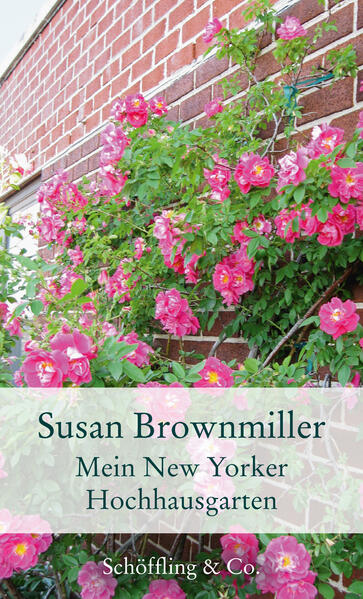 Susan Brownmiller

Mein New Yorker Hochhausgarten

Schöffling & Co.